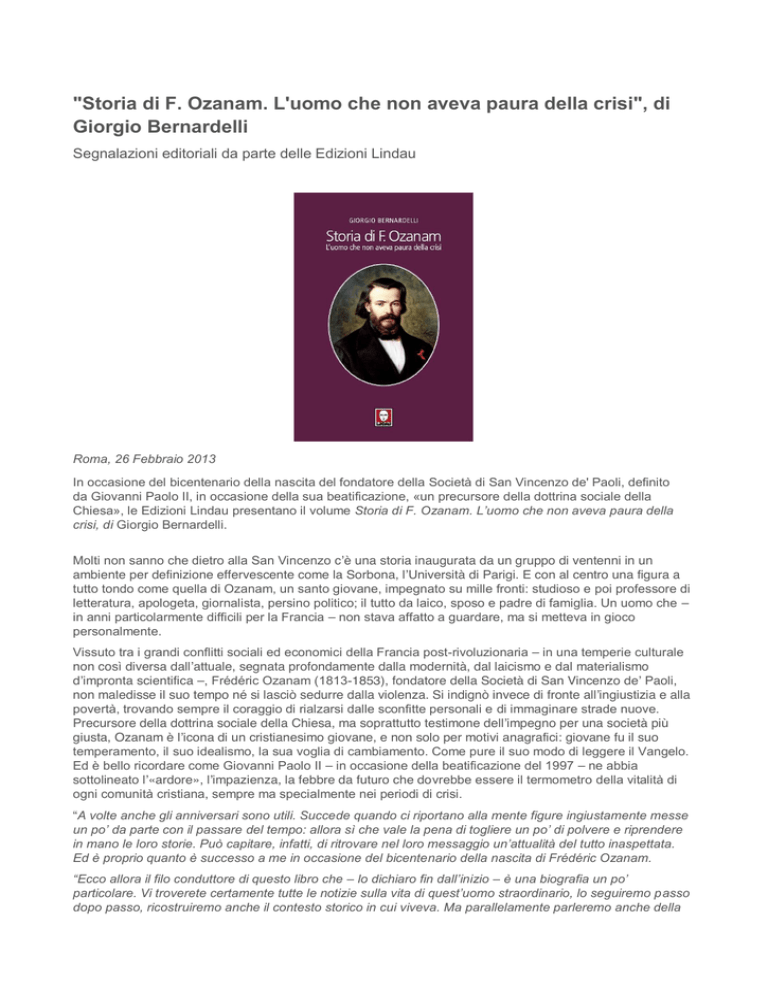 "Storia di F. Ozanam. L'uomo che non aveva paura della crisi", di Giorgio Bernardelli

Segnalazioni editoriali da parte delle Edizioni Lindau

GIORGIO BERNARDELLI

Storia di F. Ozanam

L'uomo che non aveva paura della crisi

Roma, 26 Febbraio 2013

In occasione del bicentenario della nascita del fondatore della Società di San Vincenzo de' Paoli, definito da Giovanni Paolo II, in occasione della sua beatificazione, «un precursore della dottrina sociale della Chiesa», le Edizioni Lindau presentano il volume Storia di F. Ozanam. L'uomo che non aveva paura della crisi, di Giorgio Bernardelli.

Molti non sanno che dietro alla San Vincenzo c'è una storia inaugurata da un gruppo di ventenni in un ambiente per definizione effervescente come la Sorbona, l'Università di Parigi. E con al centro una figura a tutto tondo come quella di Ozanam, un santo giovane, impegnato su mille fronti: studioso e poi professore di letteratura, apologeta, giornalista, persino politico; il tutto da laico, sposo e padre di famiglia. Un uomo che – in anni particolarmente difficili per la Francia – non stava affatto a guardare, ma si metteva in gioco personalmente.

Vissuto tra i grandi conflitti sociali ed economici della Francia post-rivoluzionaria – in una temperie culturale non così diversa dall'attuale, segnata profondamente dalla modernità, dal laicismo e dal materialismo d'impronta scientifica –, Frédéric Ozanam (1813-1853), fondatore della Società di San Vincenzo de' Paoli, non maledisse il suo tempo né si lasciò sedurre dalla violenza. Si indignò invece di fronte all'ingiustizia e alla povertà, trovando sempre il coraggio di rialzarsi dalle sconfitte personali e di immaginare strade nuove. Precursore della dottrina sociale della Chiesa, ma soprattutto testimone dell'impegno per una società più giusta, Ozanam è l'icona di un cristianesimo giovane, e non solo per motivi anagrafici: giovane fu il suo temperamento, il suo idealismo, la sua voglia di cambiamento. Come pure il suo modo di leggere il Vangelo. Ed è bello ricordare come Giovanni Paolo II – in occasione della beatificazione del 1997 – ne abbia sottolineato l'«ardore», l'impazienza, la febbre da futuro che dovrebbe essere il termometro della vitalità di ogni comunità cristiana, sempre ma specialmente nei periodi di crisi.

"A volte anche gli anniversari sono utili. Succede quando ci riportano alla mente figure ingiustamente messe un po' da parte con il passare del tempo: allora sì che vale la pena di togliere un po' di polvere e riprendere in mano le loro storie. Può capitare, infatti, di ritrovare nel loro messaggio un'attualità del tutto inaspettata. Ed è proprio quanto è successo a me in occasione del bicentenario della nascita di Frédéric Ozanam.

"Ecco allora il filo conduttore di questo libro che – lo dichiaro fin dall'inizio – è una biografia un po' particolare. Vi troverete certamente tutte le notizie sulla vita di quest'uomo straordinario, lo seguiremo passo dopo passo, ricostruiremo anche il contesto storico in cui viveva. Ma parallelamente parleremo anche della